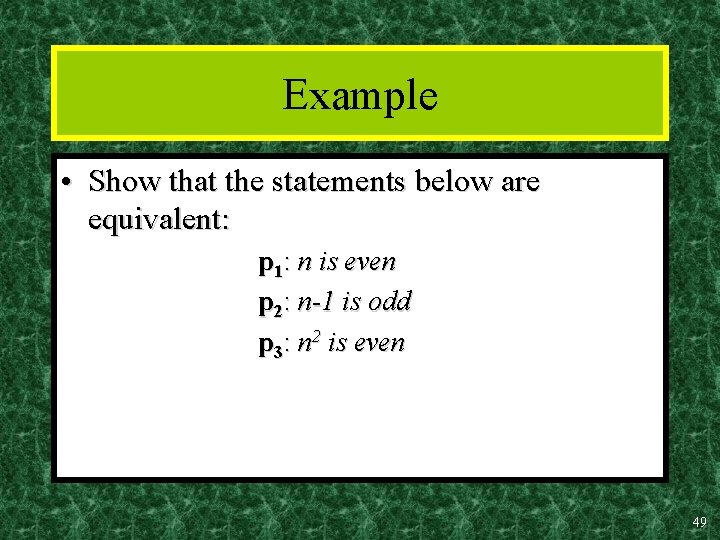 Example

• Show that the statements below are equivalent:

$p_1$: n is even

$p_2$: n-1 is odd

$p_3$: $n^2$ is even

49